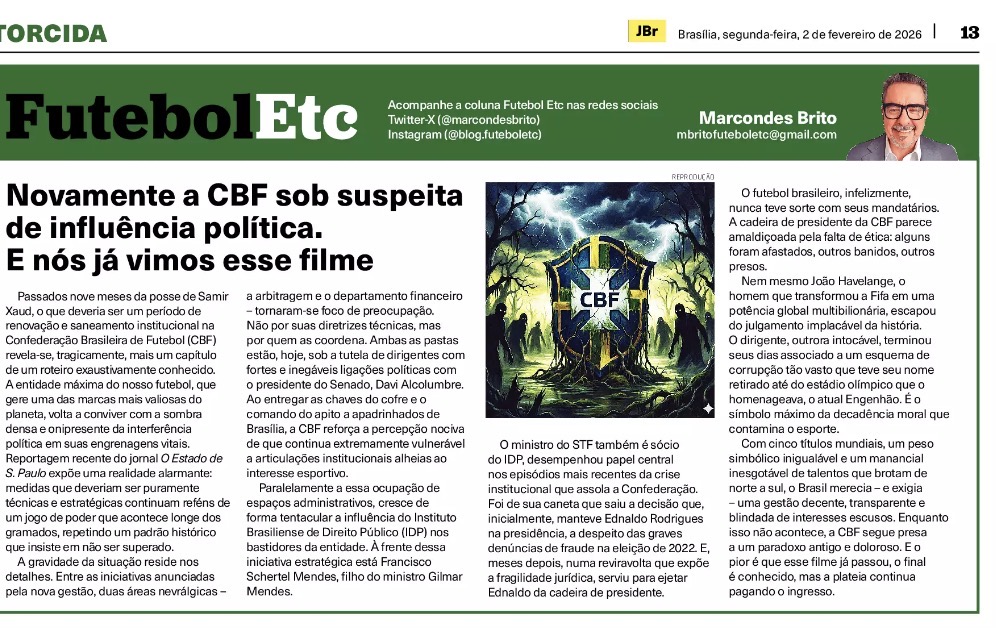 TORCIDA

JBr Brasília, segunda-feira, 2 de fevereiro de 2026 | 13

FutebolEtc

Acompanhe a coluna Futebol Etc nas redes sociais
Twitter-X (@marcondesbrito)
Instagram (@blog.futeboletc)

Marcondes Brito
mbritofuteboletc@gmail.com

Novamente a CBF sob suspeita de influência política. E nós já vimos esse filme

Passados nove meses da posse de Samir Xaud, o que deveria ser um período de renovação e saneamento institucional na Confederação Brasileira de Futebol (CBF) revela-se, tragicamente, mais um capítulo de um roteiro exaustivamente conhecido. A entidade máxima do nosso futebol, que gere uma das marcas mais valiosas do planeta, volta a conviver com a sombra densa e onipresente da interferência política em suas engrenagens vitais. Reportagem recente do jornal O Estado de S. Paulo expõe uma realidade alarmante: medidas que deveriam ser puramente técnicas e estratégicas continuam reféns de um jogo de poder que acontece longe dos gramados, repetindo um padrão histórico que insiste em não ser superado.

A gravidade da situação reside nos detalhes. Entre as iniciativas anunciadas pela nova gestão, duas áreas nevrálgicas – a arbitragem e o departamento financeiro – tornaram-se foco de preocupação. Não por suas diretrizes técnicas, mas por quem as coordena. Ambas as pastas estão, hoje, sob a tutela de dirigentes com fortes e inegáveis ligações políticas com o presidente do Senado, Davi Alcolumbre. Ao entregar as chaves do cofre e o comando do apito a apadrinhados de Brasília, a CBF reforça a percepção nociva de que continua extremamente vulnerável a articulações institucionais alheias ao interesse esportivo.

Paralelamente a essa ocupação de espaços administrativos, cresce de forma tentacular a influência do Instituto Brasiliense de Direito Público (IDP) nos bastidores da entidade. À frente dessa iniciativa estratégica está Francisco Schertel Mendes, filho do ministro Gilmar Mendes.

REPRODUÇÃO

CBF

O ministro do STF também é sócio do IDP, desempenhou papel central nos episódios mais recentes da crise institucional que assola a Confederação. Foi de sua caneta que saiu a decisão que, inicialmente, manteve Ednaldo Rodrigues na presidência, a despeito das graves denúncias de fraude na eleição de 2022. E, meses depois, numa reviravolta que expõe a fragilidade jurídica, serviu para ejetar Ednaldo da cadeira de presidente.

O futebol brasileiro, infelizmente, nunca teve sorte com seus mandatários. A cadeira de presidente da CBF parece amaldiçoada pela falta de ética: alguns foram afastados, outros banidos, outros presos.

Nem mesmo João Havelange, o homem que transformou a Fifa em uma potência global multibilionária, escapou do julgamento implacável da história. O dirigente, outrora intocável, terminou seus dias associado a um esquema de corrupção tão vasto que teve seu nome retirado até do estádio olímpico que o homenageava, o atual Engenhão. É o símbolo máximo da decadência moral que contamina o esporte.

Com cinco títulos mundiais, um peso simbólico inigualável e um manancial inesgotável de talentos que brotam de norte a sul, o Brasil merecia – e exigia – uma gestão decente, transparente e blindada de interesses escusos. Enquanto isso não acontece, a CBF segue presa a um paradoxo antigo e doloroso. E o pior é que esse filme já passou, o final é conhecido, mas a plateia continua pagando o ingresso.